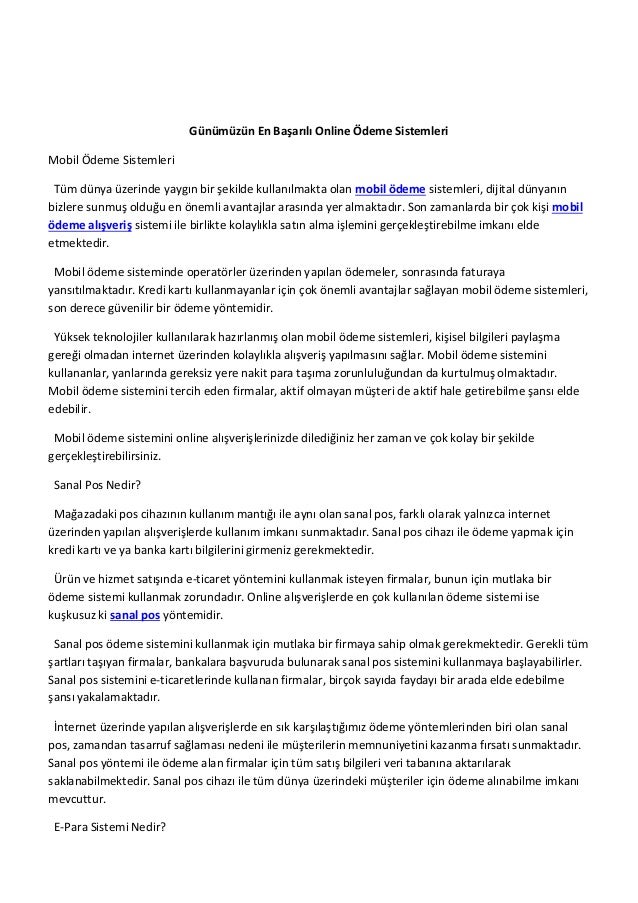 Günümüzün En Başarılı Online Ödeme Sistemleri

Mobil Ödeme Sistemleri

Tüm dünya üzerinde yaygın bir şekilde kullanılmakta olan mobil ödeme sistemleri, dijital dünyanın bizlere sunmuş olduğu en önemli avantajlar arasında yer almaktadır. Son zamanlarda bir çok kişi mobil ödeme alışveriş sistemi ile birlikte kolaylıkla satın alma işlemini gerçekleştirebilme imkanı elde etmektedir.

Mobil ödeme sisteminde operatörler üzerinden yapılan ödemeler, sonrasında faturaya yansıtılmaktadır. Kredi kartı kullanmayanlar için çok önemli avantajlar sağlayan mobil ödeme sistemleri, son derece güvenilir bir ödeme yöntemidir.

Yüksek teknolojiler kullanılarak hazırlanmış olan mobil ödeme sistemleri, kişisel bilgileri paylaşma gereği olmadan internet üzerinden kolaylıkla alışveriş yapılmasını sağlar. Mobil ödeme sistemini kullananlar, yanlarında gereksiz yere nakit para taşıma zorunluluğundan da kurtulmuş olmaktadır. Mobil ödeme sistemini tercih eden firmalar, aktif olmayan müşteri de aktif hale getirebilme şansı elde edebilir.

Mobil ödeme sistemini online alışverişlerinizde dilediğiniz her zaman ve çok kolay bir şekilde gerçekleştirebilirsiniz.

Sanal Pos Nedir?

Mağazadaki pos cihazının kullanım mantığı ile aynı olan sanal pos, farklı olarak yalnızca internet üzerinden yapılan alışverişlerde kullanım imkanı sunmaktadır. Sanal pos cihazı ile ödeme yapmak için kredi kartı ve ya banka kartı bilgilerini girmeniz gerekmektedir.

Ürün ve hizmet satışında e-ticaret yöntemini kullanmak isteyen firmalar, bunun için mutlaka bir ödeme sistemi kullanmak zorundadır. Online alışverişlerde en çok kullanılan ödeme sistemi ise kuşkusuz ki sanal pos yöntemidir.

Sanal pos ödeme sistemini kullanmak için mutlaka bir firmaya sahip olmak gerekmektedir. Gerekli tüm şartları taşıyan firmalar, bankalara başvuruda bulunarak sanal pos sistemini kullanmaya başlayabilirler. Sanal pos sistemini e-ticaretlerinde kullanan firmalar, birçok sayıda faydayı bir arada elde edebilme şansı yakalamaktadır.

İnternet üzerinde yapılan alışverişlerde en sık karşılaştığımız ödeme yöntemlerinden biri olan sanal pos, zamandan tasarruf sağlaması nedeni ile müşterilerin memnuniyetini kazanma fırsatı sunmaktadır. Sanal pos yöntemi ile ödeme alan firmalar için tüm satış bilgileri veri tabanına aktarılarak saklanabilmektedir. Sanal pos cihazı ile tüm dünya üzerindeki müşteriler için ödeme alınabilme imkanı mevcuttur.

E-Para Sistemi Nedir?